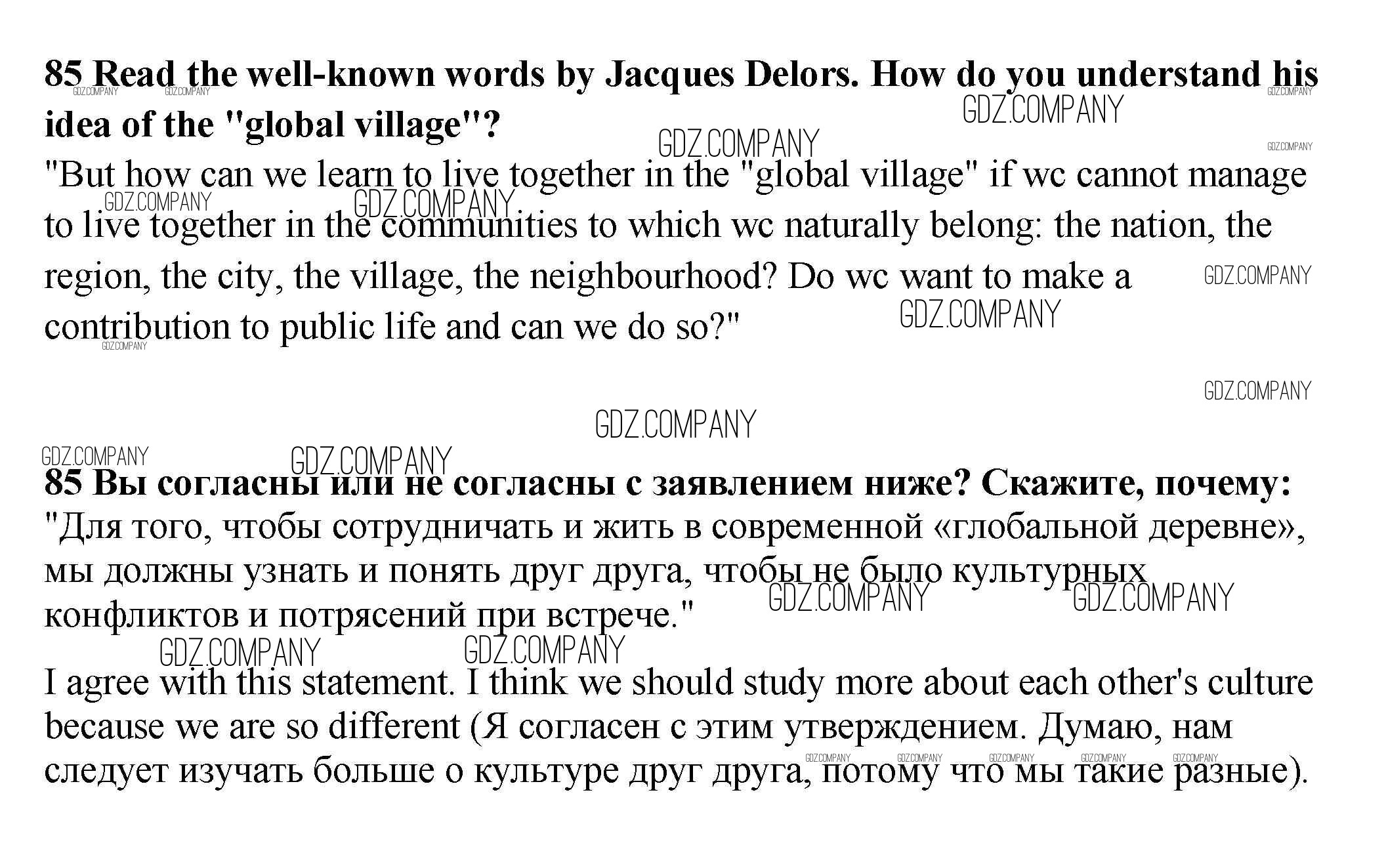 85 Read the well-known words by Jacques Delors. How do you understand his idea of the "global village"?

"But how can we learn to live together in the "global village" if wc cannot manage to live together in the communities to which wc naturally belong: the nation, the region, the city, the village, the neighbourhood? Do wc want to make a contribution to public life and can we do so?"

85 Вы согласны или не согласны с заявлением ниже? Скажите, почему:

"Для того, чтобы сотрудничать и жить в современной «глобальной деревне», мы должны узнать и понять друг друга, чтобы не было культурных конфликтов и потрясений при встрече."

I agree with this statement. I think we should study more about each other's culture because we are so different (Я согласен с этим утверждением. Думаю, нам следует изучать больше о культуре друг друга, потому что мы такие разные).

GDZ.COMPANY